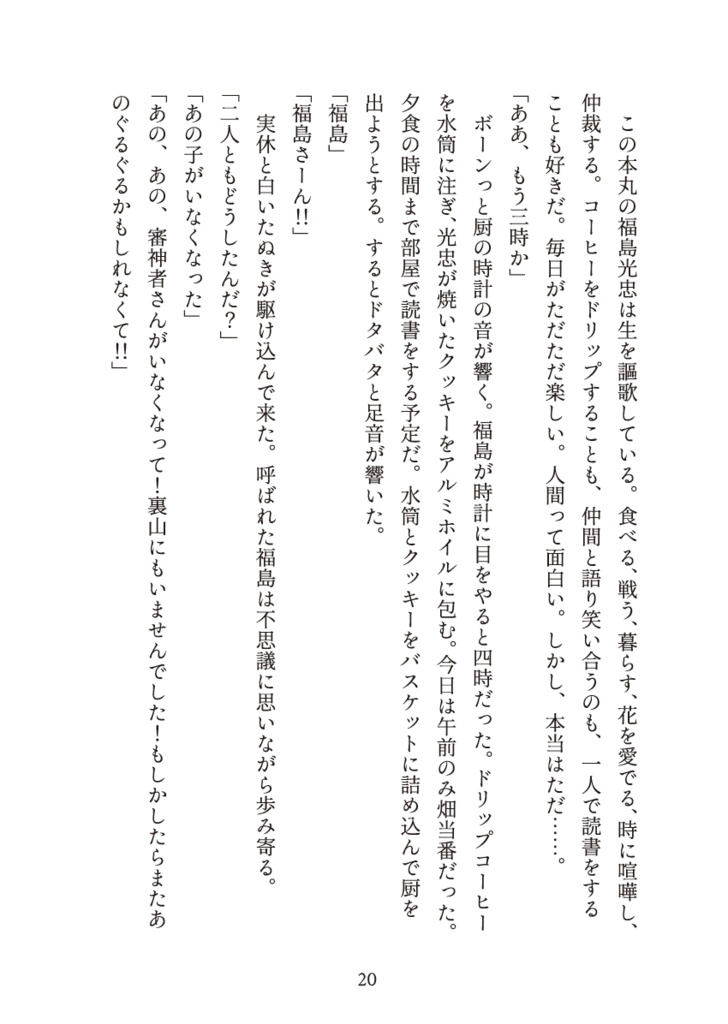 この本丸の福島光忠は生を謳歌している。食べる、戦う、暮らす、花を愛でる、時に喧嘩し、仲裁する。コーヒーをドリップすることも、仲間と語り笑い合うのも、一人で読書をすることも好きだ。毎日がただただ楽しい。人間って面白い。しかし、本当はただ……。

「ああ、もう三時か」

ボーンっと厨の時計の音が響く。福島が時計に目をやると四時だった。ドリップコーヒーを水筒に注ぎ、光忠が焼いたクッキーをアルミホイルに包む。今日は午前のみ畑当番だった。夕食の時間まで部屋で読書をする予定だ。水筒とクッキーをバスケットに詰め込んで厨を出ようとする。するとドタバタと足音が響いた。

「福島」

「福島さーん!!」

実休と白いたぬきが駆け込んで来た。呼ばれた福島は不思議に思いながら歩み寄る。

「二人ともどうしたんだ?」

「あの子がいなくなった」

「あの、あの、審神者さんがいなくなって!裏山にもいませんでした!もしかしたらまたあのぐるぐるかもしれなくて!!」

20